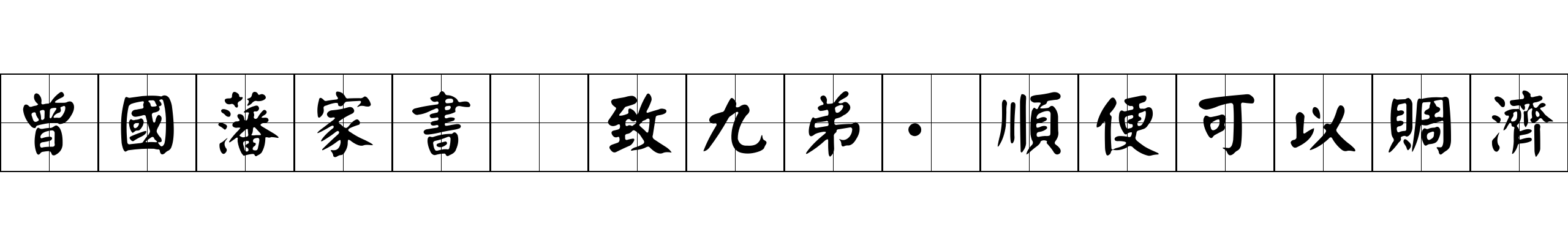 曾國藩家書 致九弟·順便可以賙濟